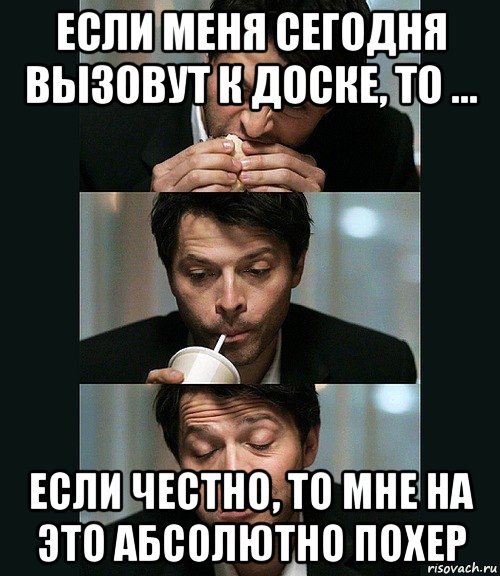 ЕСЛИ МЕНЯ СЕГОДНЯ ВЫЗОВУТ К ДОСКЕ, ТО ...

ЕСЛИ ЧЕСТНО, ТО МНЕ НА ЭТО АБСОЛЮТНО ПОХЕР

risovach.ru